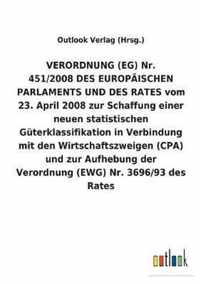 Outlook Verlag (Hrsg.)

VERORDNUNG (EG) Nr. 451/2008 DES EUROPÄISCHEN PARLAMENTS UND DES RATES vom 23. April 2008 zur Schaffung einer neuen statistischen Güterklassifikation in Verbindung mit den Wirtschaftszweigen (CPA) und zur Aufhebung der Verordnung (EWG) Nr. 3696/93 des Rates

outlook